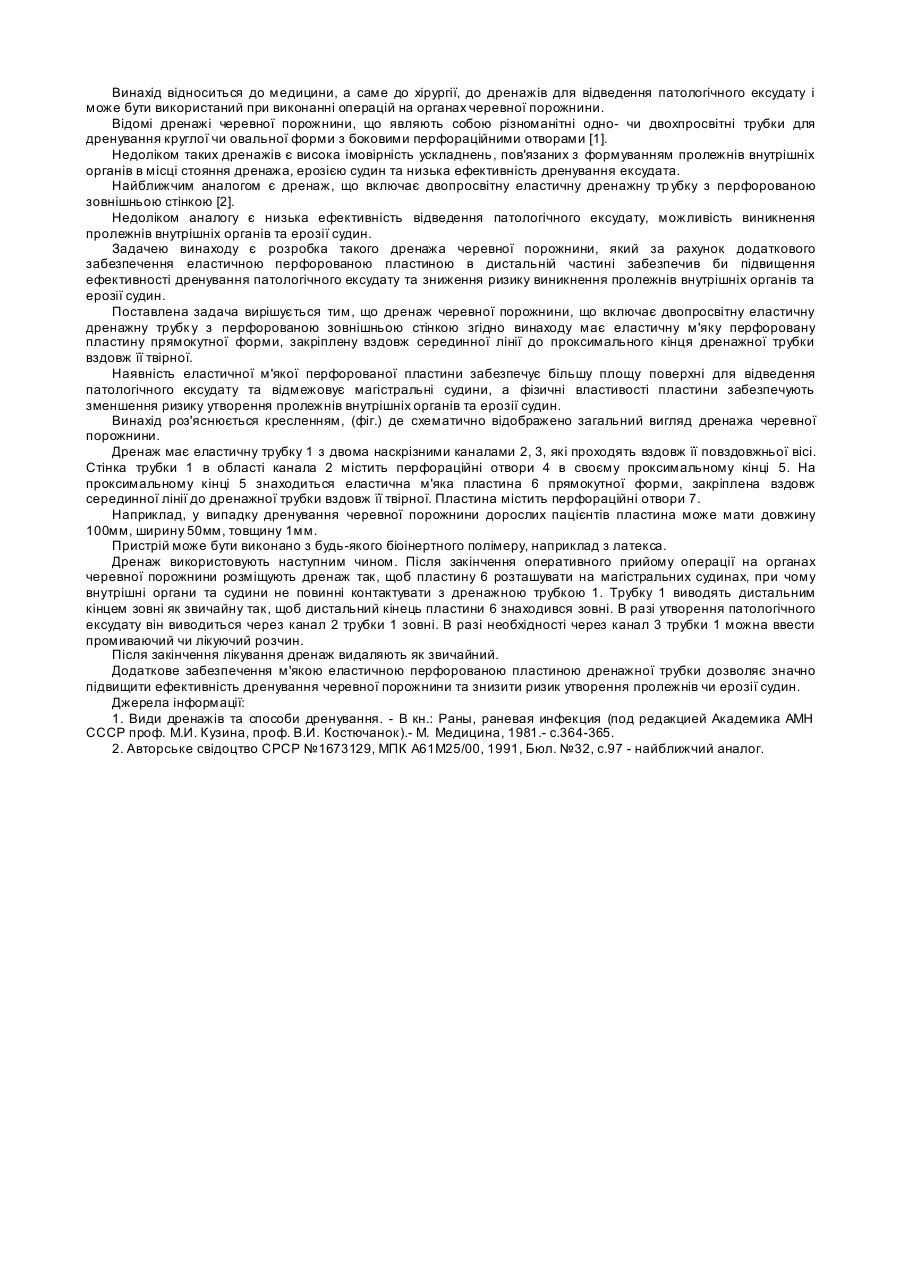 Винахід відноситься до медицини, а саме до хірургії, до дренажів для відведення патологічного ексудату і може бути використаний при виконанні операцій на органах черевної порожнини.

Відомі дренажі черевної порожнини, що являють собою різноманітні одно- чи двохпросвітні трубки для дренування круглої чи овальної форми з боковими перфораційними отворами [1].

Недоліком таких дренажів є висока імовірність ускладнень, пов'язаних з формуванням пролежнів внутрішніх органів в місці стояння дренажа, ерозією судин та низька ефективність дренування ексудата.

Найближчим аналогом є дренаж, що включає двопросвітну еластичну дренажну трубку з перфорованою зовнішньою стінкою [2].

Недоліком аналогу є низька ефективність відведення патологічного ексудату, можливість виникнення пролежнів внутрішніх органів та ерозії судин.

Задачею винаходу є розробка такого дренажа черевної порожнини, який за рахунок додаткового забезпечення еластичною перфорованою пластиною в дистальній частині забезпечив би підвищення ефективності дренування патологічного ексудату та зниження ризику виникнення пролежнів внутрішніх органів та ерозії судин.

Поставлена задача вирішується тим, що дренаж черевної порожнини, що включає двопросвітну еластичну дренажну трубку з перфорованою зовнішньою стінкою згідно винаходу має еластичну м'яку перфоровану пластину прямокутної форми, закріплену вздовж серединної лінії до проксимального кінця дренажної трубки вздовж її твірної.

Наявність еластичної м'якої перфорованої пластини забезпечує більшу площу поверхні для відведення патологічного ексудату та відмежовує магістральні судини, а фізичні властивості пластини забезпечують зменшення ризику утворення пролежнів внутрішніх органів та ерозії судин.

Винахід роз'яснюється кресленням, (фіг.) де схематично відображено загальний вигляд дренажа черевної порожнини.

Дренаж має еластичну трубку 1 з двома наскрізними каналами 2, 3, які проходять вздовж її повздовжньої вісі. Стінка трубки 1 в області канала 2 містить перфораційні отвори 4 в своєму проксимальному кінці 5. На проксимальному кінці 5 знаходиться еластична м'яка пластина 6 прямокутної форми, закріплена вздовж серединної лінії до дренажної трубки вздовж її твірної. Пластина містить перфораційні отвори 7.

Наприклад, у випадку дренування черевної порожнини дорослих пацієнтів пластина може мати довжину 100мм, ширину 50мм, товщину 1мм.

Пристрій може бути виконано з будь-якого біоінертного полімеру, наприклад з латекса.

Дренаж використовують наступним чином. Після закінчення оперативного прийому операції на органах черевної порожнини розміщують дренаж так, щоб пластину 6 розташувати на магістральних судинах, при чому внутрішні органи та судини не повинні контактувати з дренажною трубкою 1. Трубку 1 виводять дистальним кінцем зовні як звичайну так, щоб дистальний кінець пластини 6 знаходився зовні. В разі утворення патологічного ексудату він виводиться через канал 2 трубки 1 зовні. В разі необхідності через канал 3 трубки 1 можна ввести промиваючий чи лікуючий розчин.

Після закінчення лікування дренаж видаляють як звичайний.

Додаткове забезпечення м'якою еластичною перфорованою пластиною дренажної трубки дозволяє значно підвищити ефективність дренування черевної порожнини та знизити ризик утворення пролежнів чи ерозії судин.

Джерела інформації:

1. Види дренажів та способи дренування. - В кн.: Раны, раневая инфекция (под редакцией Академика АМН СССР проф. М.И. Кузина, проф. В.И. Костючанок).- М. Медицина, 1981.- с.364-365.

2. Авторське свідоцтво СРСР №1673129, МПК А61М25/00, 1991, Бюл. №32, с.97 - найближчий аналог.